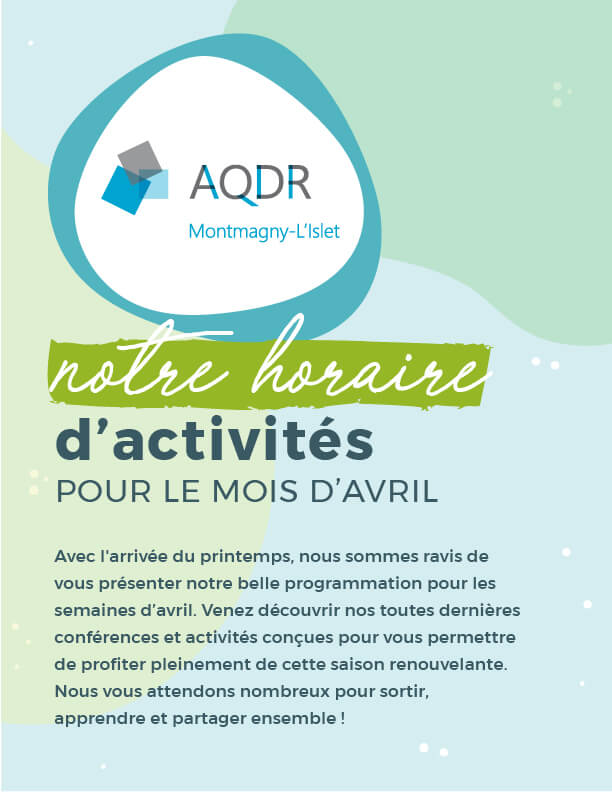 AQDR
Montmagny-L'Islet

notre horaire
d'activités
POUR LE MOIS D'AVRIL

Avec l'arrivée du printemps, nous sommes ravis de vous présenter notre belle programmation pour les semaines d'avril. Venez découvrir nos toutes dernières conférences et activités conçues pour vous permettre de profiter pleinement de cette saison renouvelante. Nous vous attendons nombreux pour sortir, apprendre et partager ensemble !